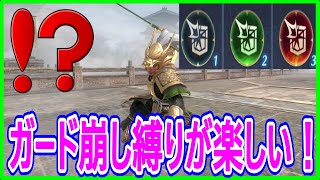 !?

1 2 3

ガード崩し縛りが楽しい！